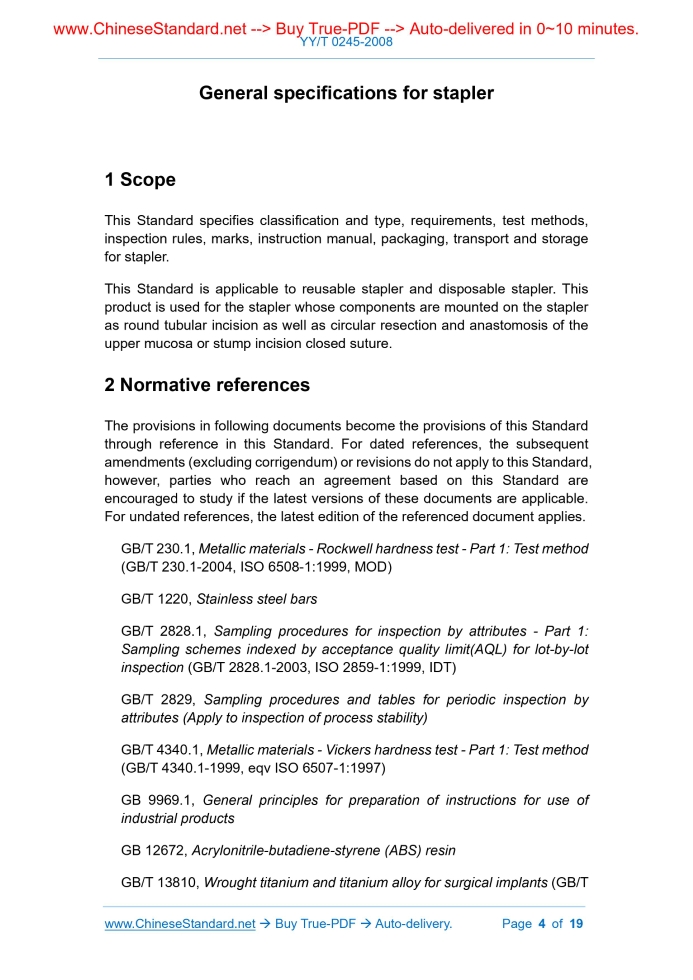 www.ChineseStandard.net --> Buy True-PDF --> Auto-delivered in 0~10 minutes.
YY/T 0245-2008

General specifications for stapler

1 Scope

This Standard specifies classification and type, requirements, test methods, inspection rules, marks, instruction manual, packaging, transport and storage for stapler.

This Standard is applicable to reusable stapler and disposable stapler. This product is used for the stapler whose components are mounted on the stapler as round tubular incision as well as circular resection and anastomosis of the upper mucosa or stump incision closed suture.

2 Normative references

The provisions in following documents become the provisions of this Standard through reference in this Standard. For dated references, the subsequent amendments (excluding corrigendum) or revisions do not apply to this Standard, however, parties who reach an agreement based on this Standard are encouraged to study if the latest versions of these documents are applicable. For undated references, the latest edition of the referenced document applies.

GB/T 230.1, Metallic materials - Rockwell hardness test - Part 1: Test method (GB/T 230.1-2004, ISO 6508-1:1999, MOD)

GB/T 1220, Stainless steel bars

GB/T 2828.1, Sampling procedures for inspection by attributes - Part 1: Sampling schemes indexed by acceptance quality limit(AQL) for lot-by-lot inspection (GB/T 2828.1-2003, ISO 2859-1:1999, IDT)

GB/T 2829, Sampling procedures and tables for periodic inspection by attributes (Apply to inspection of process stability)

GB/T 4340.1, Metallic materials - Vickers hardness test - Part 1: Test method (GB/T 4340.1-1999, eqv ISO 6507-1:1997)

GB 9969.1, General principles for preparation of instructions for use of industrial products

GB 12672, Acrylonitrile-butadiene-styrene (ABS) resin

GB/T 13810, Wrought titanium and titanium alloy for surgical implants (GB/T

www.ChineseStandard.net → Buy True-PDF → Auto-delivery. Page 4 of 19